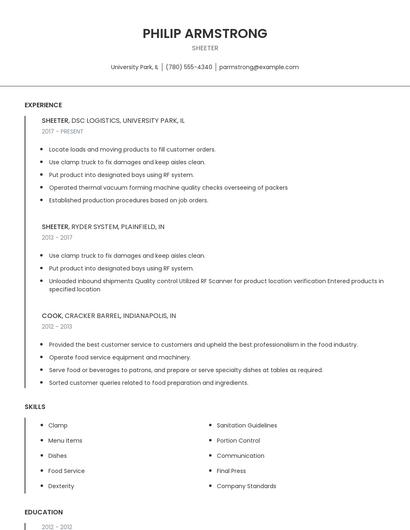 PHILIP ARMSTRONG

SHEETER

University Park, IL | (780) 555-4340 | parmstrong@example.com

EXPERIENCE

SHEETER, DSC LOGISTICS, UNIVERSITY PARK, IL

2017 - PRESENT

- Locate loads and moving products to fill customer orders.
- Use clamp truck to fix damages and keep aisles clean.
- Put product into designated bays using RF system.
- Operated thermal vacuum forming machine quality checks overseeing of packers
- Established production procedures based on job orders.

SHEETER, RYDER SYSTEM, PLAINFIELD, IN

2013 - 2017

- Use clamp truck to fix damages and keep aisles clean.
- Put product into designated bays using RF system.
- Unloaded inbound shipments Quality control Utilized RF Scanner for product location verification Entered products in specified location

COOK, CRACKER BARREL, INDIANAPOLIS, IN

2012 - 2013

- Provided the best customer service to customers and upheld the best professionalism in the food industry.
- Operate food service equipment and machinery.
- Serve food or beverages to patrons, and prepare or serve specialty dishes at tables as required.
- Sorted customer queries related to food preparation and ingredients.

SKILLS

- Clamp
- Menu Items
- Dishes
- Food Service
- Dexterity

- Sanitation Guidelines
- Portion Control
- Communication
- Final Press
- Company Standards

EDUCATION

2012 - 2012